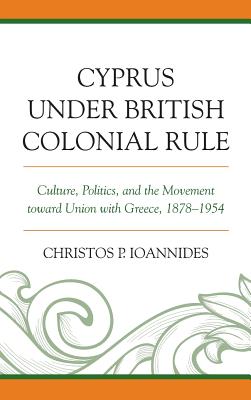 CYPRUS UNDER BRITISH COLONIAL RULE

Culture, Politics, and the Movement toward Union with Greece, 1878–1954

CHRISTOS P. IOANNIDES